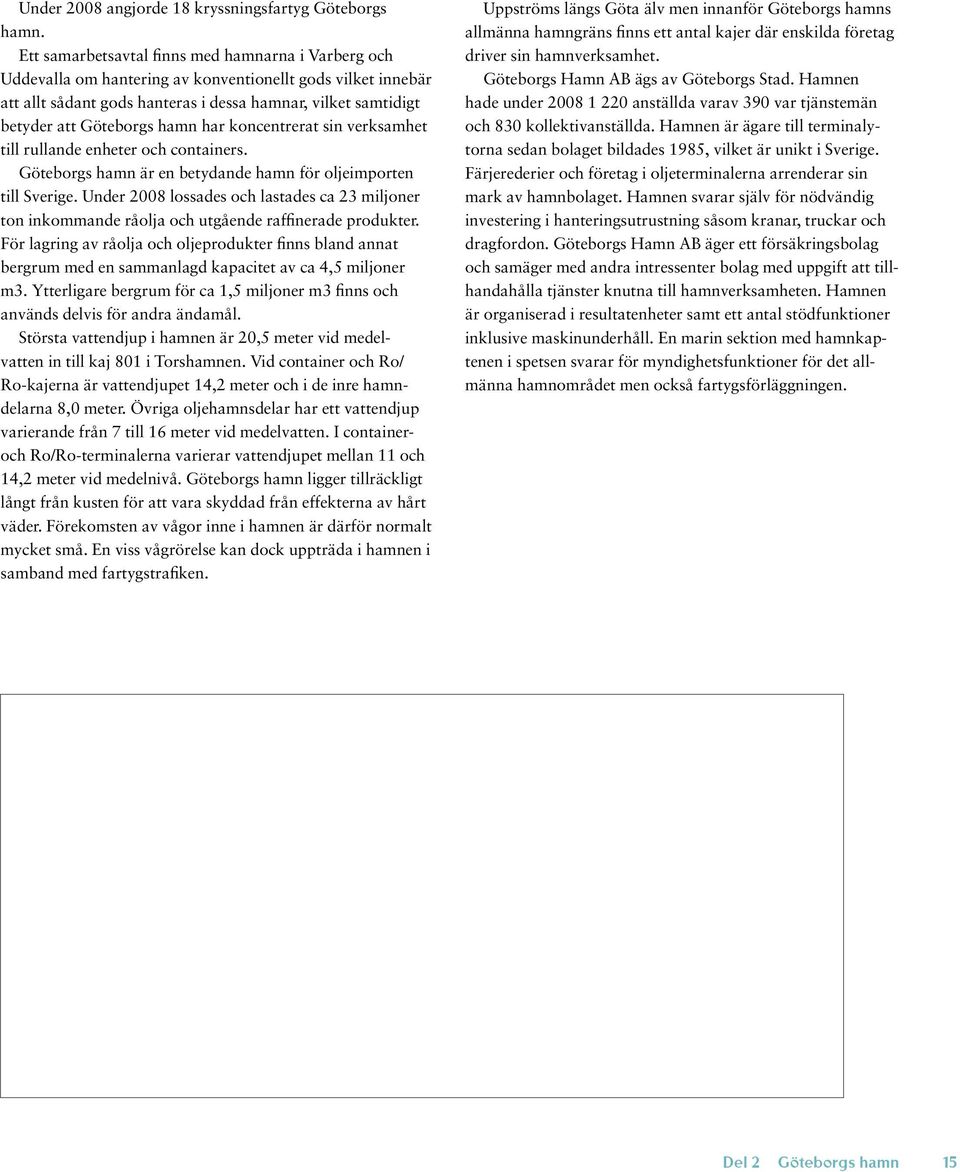 Under 2008 angjorde 18 kryssningsfartyg Göteborgs hamn.

Ett samarbetsavtal finns med hamnarna i Varberg och Uddevalla om hantering av konventionellt gods vilket innebär att allt sådant gods hanteras i dessa hamnar, vilket samtidigt betyder att Göteborgs hamn har koncentrerat sin verksamhet till rullande enheter och containers.

Göteborgs hamn är en betydande hamn för oljeimporten till Sverige. Under 2008 lossades och lastades ca 23 miljoner ton inkommande råolja och utgående raffinerade produkter. För lagring av råolja och oljeprodukter finns bland annat bergrum med en sammanlagd kapacitet av ca 4,5 miljoner m3. Ytterligare bergrum för ca 1,5 miljoner m3 finns och används delvis för andra ändamål.

Största vattendjup i hamnen är 20,5 meter vid medelvatten in till kaj 801 i Torshamnen. Vid container och Ro/Ro-kajerna är vattendjupet 14,2 meter och i de inre hamndelarna 8,0 meter. Övriga oljehamnsdelar har ett vattendjup varierande från 7 till 16 meter vid medelvatten. I container- och Ro/Ro-terminalerna varierar vattendjupet mellan 11 och 14,2 meter vid medelnivå. Göteborgs hamn ligger tillräckligt långt från kusten för att vara skyddad från effekterna av hårt väder. Förekomsten av vågor inne i hamnen är därför normalt mycket små. En viss vågrörelse kan dock uppträda i hamnen i samband med fartygstrafiken.

Uppströms längs Göta älv men innanför Göteborgs hamns allmänna hamngräns finns ett antal kajer där enskilda företag driver sin hamnverksamhet.

Göteborgs Hamn AB ägs av Göteborgs Stad. Hamnen hade under 2008 1 220 anställda varav 390 var tjänstemän och 830 kollektivanställda. Hamnen är ägare till terminalytorna sedan bolaget bildades 1985, vilket är unikt i Sverige. Färjerederier och företag i oljeterminalerna arrenderar sin mark av hamnbolaget. Hamnen svarar själv för nödvändig investering i hanteringsutrustning såsom kranar, truckar och dragfordon. Göteborgs Hamn AB äger ett försäkringsbolag och samäger med andra intressenter bolag med uppgift att tillhandahålla tjänster knutna till hamnverksamheten. Hamnen är organiserad i resultatenheter samt ett antal stödfunktioner inklusive maskinunderhåll. En marin sektion med hamnkaptenen i spetsen svarar för myndighetsfunktioner för det allmänna hamnområdet men också fartygsförläggningen.

Del 2 Göteborgs hamn 15